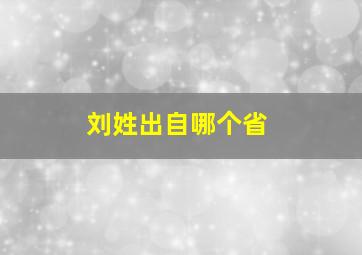 刘姓出自哪个省